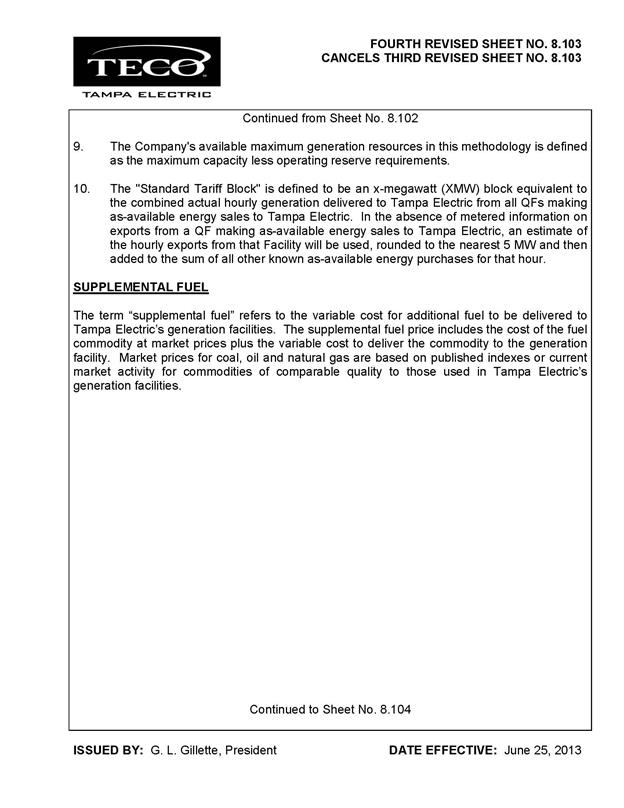 TECO
TAMPA ELECTRIC

FOURTH REVISED SHEET NO. 8.103
CANCELS THIRD REVISED SHEET NO. 8.103

Continued from Sheet No. 8.102

9. The Company's available maximum generation resources in this methodology is defined as the maximum capacity less operating reserve requirements.

10. The "Standard Tariff Block" is defined to be an x-megawatt (XMW) block equivalent to the combined actual hourly generation delivered to Tampa Electric from all QFs making as-available energy sales to Tampa Electric. In the absence of metered information on exports from a QF making as-available energy sales to Tampa Electric, an estimate of the hourly exports from that Facility will be used, rounded to the nearest 5 MW and then added to the sum of all other known as-available energy purchases for that hour.

SUPPLEMENTAL FUEL

The term “supplemental fuel” refers to the variable cost for additional fuel to be delivered to Tampa Electric’s generation facilities. The supplemental fuel price includes the cost of the fuel commodity at market prices plus the variable cost to deliver the commodity to the generation facility. Market prices for coal, oil and natural gas are based on published indexes or current market activity for commodities of comparable quality to those used in Tampa Electric’s generation facilities.

Continued to Sheet No. 8.104

ISSUED BY: G. L. Gillette, President

DATE EFFECTIVE: June 25, 2013